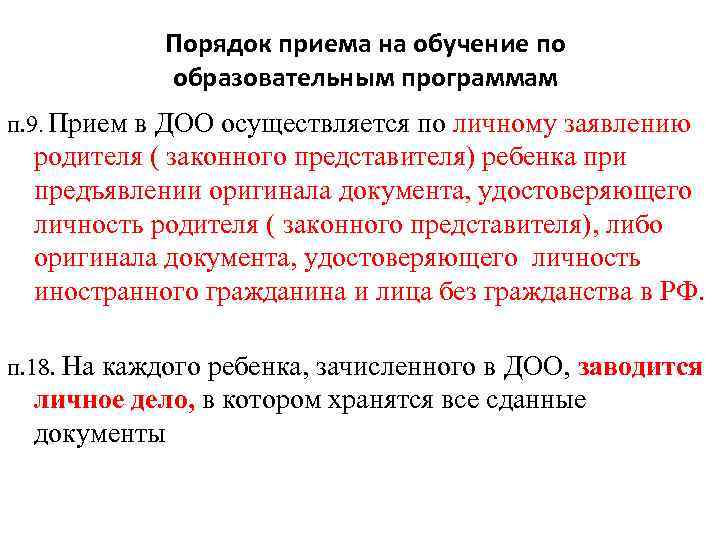 Порядок приема на обучение по образовательным программам

п.9. Прием в ДОО осуществляется по личному заявлению родителя ( законного представителя) ребенка при предъявлении оригинала документа, удостоверяющего личность родителя ( законного представителя), либо оригинала документа, удостоверяющего личность иностранного гражданина и лица без гражданства в РФ.

п.18. На каждого ребенка, зачисленного в ДОО, заводится личное дело, в котором хранятся все сданные документы